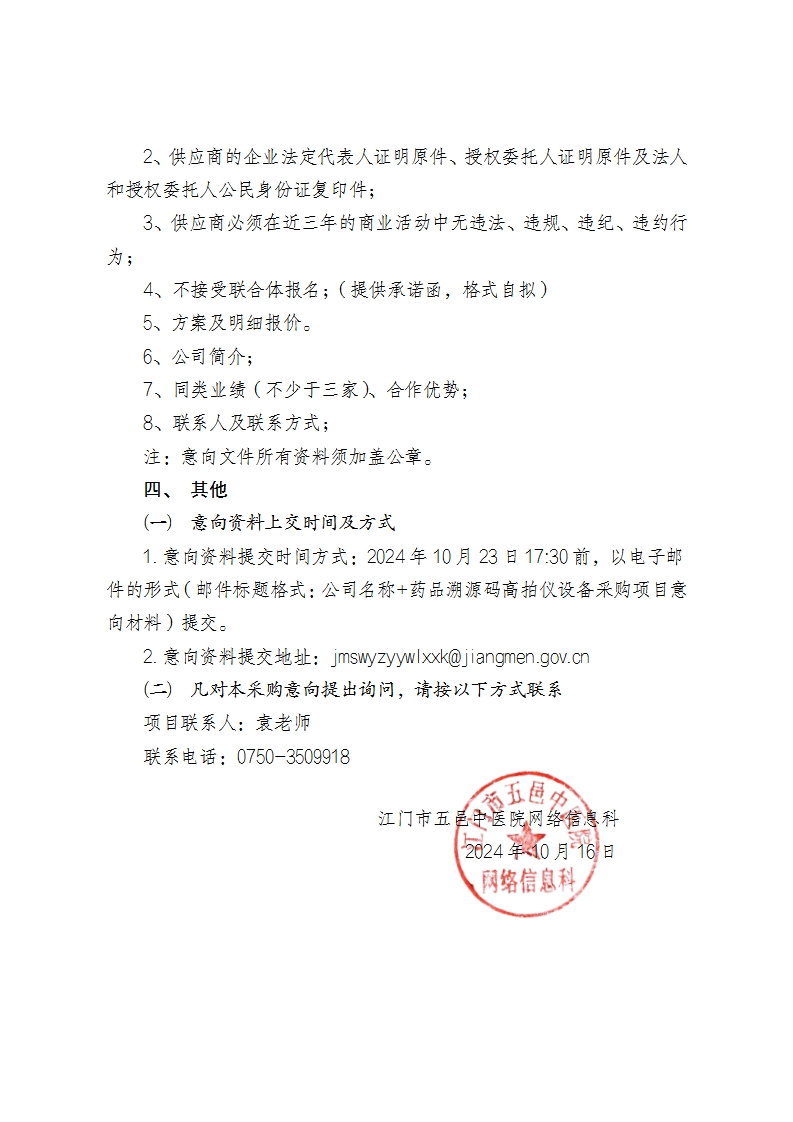 2、供应商的企业法定代表人证明原件、授权委托人证明原件及法人和授权委托人公民身份证复印件；

3、供应商必须在近三年的商业活动中无违法、违规、违纪、违约行为；

4、不接受联合体报名；（提供承诺函，格式自拟）

5、方案及明细报价。

6、公司简介；

7、同类业绩（不少于三家）、合作优势；

8、联系人及联系方式；

注：意向文件所有资料须加盖公章。

四、 其他

（一） 意向资料上交时间及方式

1. 意向资料提交时间方式：2024 年 10 月 23 日 17:30 前，以电子邮件的形式（邮件标题格式：公司名称+药品溯源码高拍仪设备采购项目意向材料）提交。

2. 意向资料提交地址：jmswyzyywlxxk@jiangmen.gov.cn

（二） 凡对本采购意向提出询问，请按以下方式联系

项目联系人：袁老师

联系电话：0750-3509918

江门市五邑中医院网络信息科

2024 年 10 月 16 日

江门市五邑中医院

网络信息科